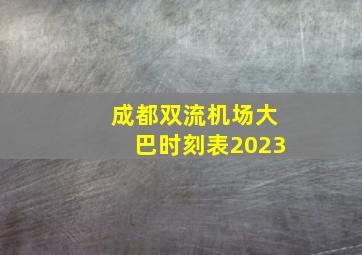 成都双流机场大巴时刻表2023